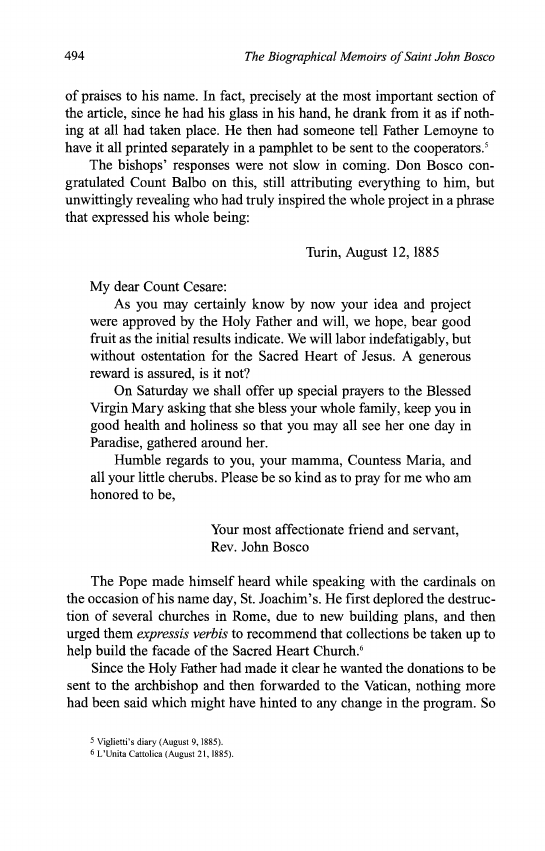 494 The Biographical Memoirs of Saint John Bosco

of praises to his name. In fact, precisely at the most important section of the article, since he had his glass in his hand, he drank from it as if nothing at all had taken place. He then had someone tell Father Lemoyne to have it all printed separately in a pamphlet to be sent to the cooperators.$^5$

The bishops' responses were not slow in coming. Don Bosco congratulated Count Balbo on this, still attributing everything to him, but unwittingly revealing who had truly inspired the whole project in a phrase that expressed his whole being:

Turin, August 12, 1885

My dear Count Cesare:

As you may certainly know by now your idea and project were approved by the Holy Father and will, we hope, bear good fruit as the initial results indicate. We will labor indefatigably, but without ostentation for the Sacred Heart of Jesus. A generous reward is assured, is it not?

On Saturday we shall offer up special prayers to the Blessed Virgin Mary asking that she bless your whole family, keep you in good health and holiness so that you may all see her one day in Paradise, gathered around her.

Humble regards to you, your mamma, Countess Maria, and all your little cherubs. Please be so kind as to pray for me who am honored to be,

Your most affectionate friend and servant,
Rev. John Bosco

The Pope made himself heard while speaking with the cardinals on the occasion of his name day, St. Joachim's. He first deplored the destruction of several churches in Rome, due to new building plans, and then urged them expressis verbis to recommend that collections be taken up to help build the facade of the Sacred Heart Church.$^6$

Since the Holy Father had made it clear he wanted the donations to be sent to the archbishop and then forwarded to the Vatican, nothing more had been said which might have hinted to any change in the program. So

$^5$ Viglietti's diary (August 9, 1885).
$^6$ L'Unita Cattolica (August 21, 1885).